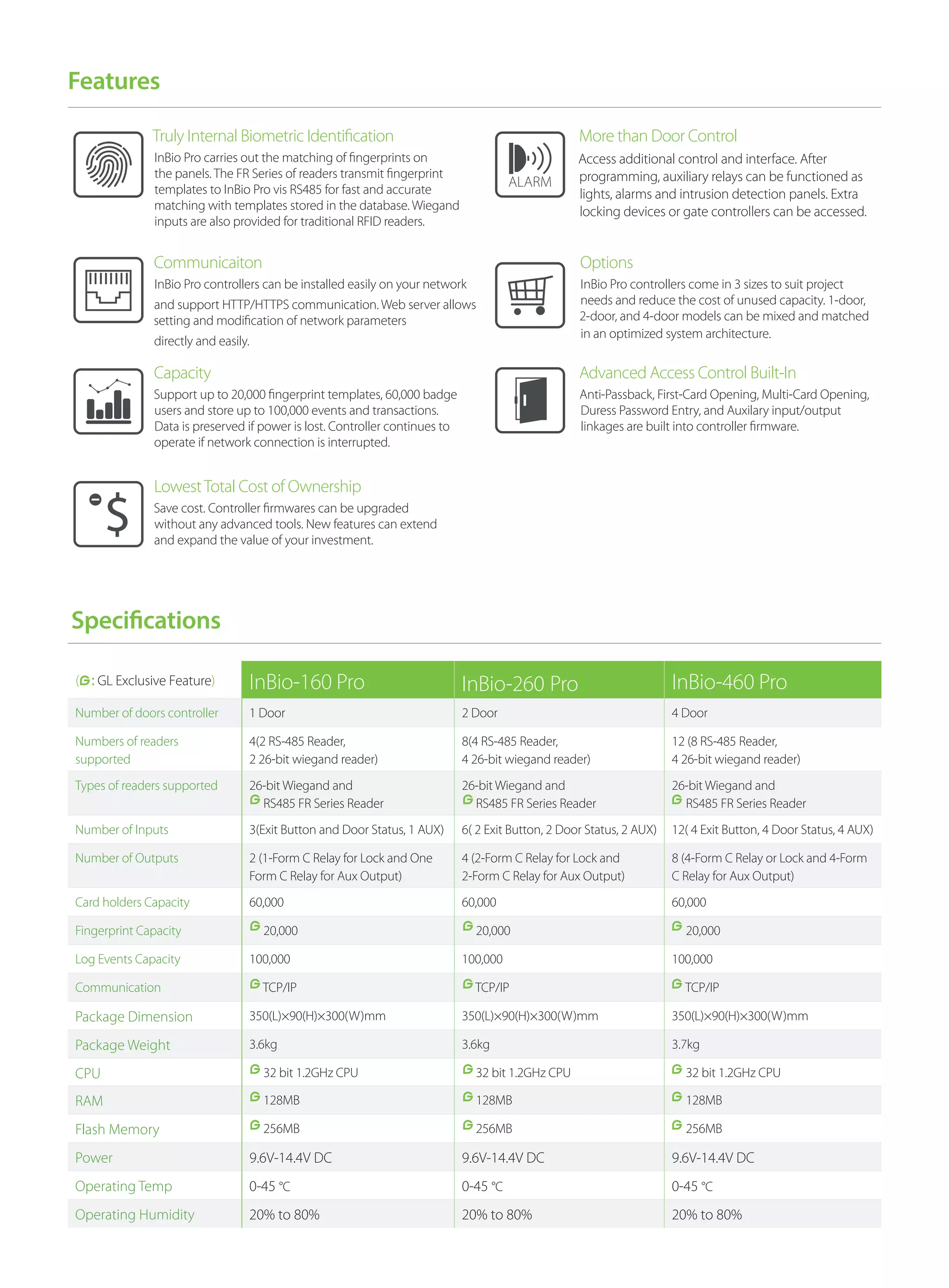 Features

Truly Internal Biometric Identification

InBio Pro carries out the matching of fingerprints on the panels. The FR Series of readers transmit fingerprint templates to InBio Pro vis RS485 for fast and accurate matching with templates stored in the database. Wiegand inputs are also provided for traditional RFID readers.

Communicaiton

InBio Pro controllers can be installed easily on your network and support HTTP/HTTPS communication. Web server allows setting and modification of network parameters directly and easily.

Capacity

Support up to 20,000 fingerprint templates, 60,000 badge users and store up to 100,000 events and transactions. Data is preserved if power is lost. Controller continues to operate if network connection is interrupted.

Lowest Total Cost of Ownership

Save cost. Controller firmwares can be upgraded without any advanced tools. New features can extend and expand the value of your investment.

ALARM

More than Door Control

Access additional control and interface. After programming, auxiliary relays can be functioned as lights, alarms and intrusion detection panels. Extra locking devices or gate controllers can be accessed.

Options

InBio Pro controllers come in 3 sizes to suit project needs and reduce the cost of unused capacity. 1-door, 2-door, and 4-door models can be mixed and matched in an optimized system architecture.

Advanced Access Control Built-In

Anti-Passback, First-Card Opening, Multi-Card Opening, Duress Password Entry, and Auxilary input/output linkages are built into controller firmware.

Specifications

| (G: GL Exclusive Feature) | InBio-160 Pro | InBio-260 Pro | InBio-460 Pro |
|---|---|---|---|
| Number of doors controller | 1 Door | 2 Door | 4 Door |
| Numbers of readers supported | 4(2 RS-485 Reader, 2 26-bit wiegand reader) | 8(4 RS-485 Reader, 4 26-bit wiegand reader) | 12 (8 RS-485 Reader, 4 26-bit wiegand reader) |
| Types of readers supported | 26-bit Wiegand and G RS485 FR Series Reader | 26-bit Wiegand and G RS485 FR Series Reader | 26-bit Wiegand and G RS485 FR Series Reader |
| Number of Inputs | 3(Exit Button and Door Status, 1 AUX) | 6( 2 Exit Button, 2 Door Status, 2 AUX) | 12( 4 Exit Button, 4 Door Status, 4 AUX) |
| Number of Outputs | 2 (1-Form C Relay for Lock and One Form C Relay for Aux Output) | 4 (2-Form C Relay for Lock and 2-Form C Relay for Aux Output) | 8 (4-Form C Relay or Lock and 4-Form C Relay for Aux Output) |
| Card holders Capacity | 60,000 | 60,000 | 60,000 |
| Fingerprint Capacity | G 20,000 | G 20,000 | G 20,000 |
| Log Events Capacity | 100,000 | 100,000 | 100,000 |
| Communication | G TCP/IP | G TCP/IP | G TCP/IP |
| Package Dimension | 350(L)×90(H)×300(W)mm | 350(L)×90(H)×300(W)mm | 350(L)×90(H)×300(W)mm |
| Package Weight | 3.6kg | 3.6kg | 3.7kg |
| CPU | G 32 bit 1.2GHz CPU | G 32 bit 1.2GHz CPU | G 32 bit 1.2GHz CPU |
| RAM | G 128MB | G 128MB | G 128MB |
| Flash Memory | G 256MB | G 256MB | G 256MB |
| Power | 9.6V-14.4V DC | 9.6V-14.4V DC | 9.6V-14.4V DC |
| Operating Temp | 0-45 ℃ | 0-45 ℃ | 0-45 ℃ |
| Operating Humidity | 20% to 80% | 20% to 80% | 20% to 80% |